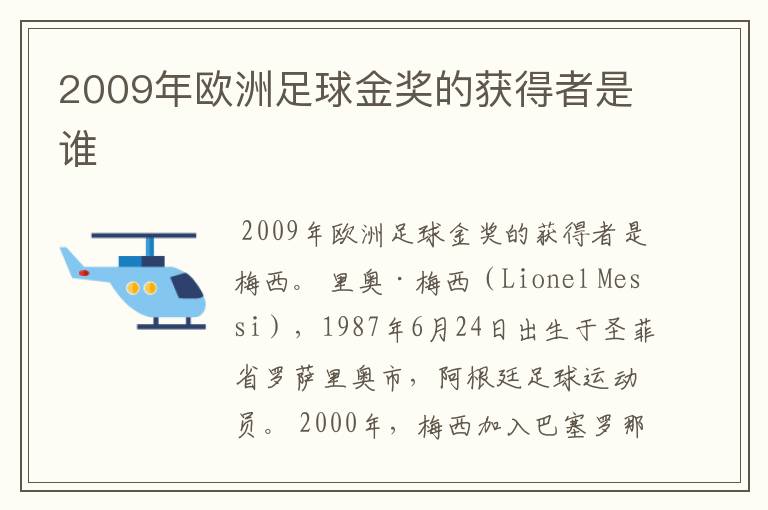 2009年欧洲足球金奖的获得者是谁

2009年欧洲足球金奖的获得者是梅西。里奥·梅西（Lionel Messi），1987年6月24日出生于圣菲省罗萨里奥市，阿根廷足球运动员。2000年，梅西加入巴塞罗那